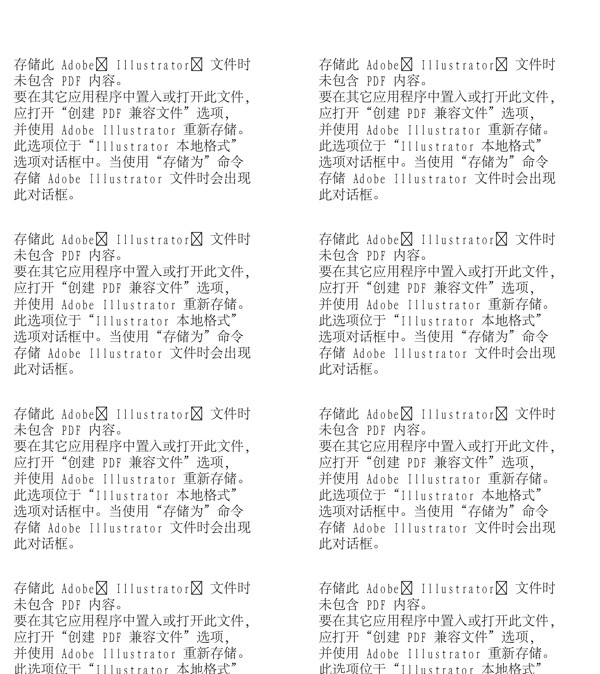 存储此 Adobe☒ Illustrator☒ 文件时未包含 PDF 内容。
要在其它应用程序中置入或打开此文件，应打开“创建 PDF 兼容文件”选项，并使用 Adobe Illustrator 重新存储。此选项位于“Illustrator 本地格式”选项对话框中。当使用“存储为”命令存储 Adobe Illustrator 文件时会出现此对话框。

存储此 Adobe☒ Illustrator☒ 文件时未包含 PDF 内容。
要在其它应用程序中置入或打开此文件，应打开“创建 PDF 兼容文件”选项，并使用 Adobe Illustrator 重新存储。此选项位于“Illustrator 本地格式”选项对话框中。当使用“存储为”命令存储 Adobe Illustrator 文件时会出现此对话框。

存储此 Adobe☒ Illustrator☒ 文件时未包含 PDF 内容。
要在其它应用程序中置入或打开此文件，应打开“创建 PDF 兼容文件”选项，并使用 Adobe Illustrator 重新存储。此选项位于“Illustrator 本地格式”选项对话框中。当使用“存储为”命令存储 Adobe Illustrator 文件时会出现此对话框。

存储此 Adobe☒ Illustrator☒ 文件时未包含 PDF 内容。
要在其它应用程序中置入或打开此文件，应打开“创建 PDF 兼容文件”选项，并使用 Adobe Illustrator 重新存储。此选项位于“Illustrator 本地格式”

存储此 Adobe☒ Illustrator☒ 文件时未包含 PDF 内容。
要在其它应用程序中置入或打开此文件，应打开“创建 PDF 兼容文件”选项，并使用 Adobe Illustrator 重新存储。此选项位于“Illustrator 本地格式”选项对话框中。当使用“存储为”命令存储 Adobe Illustrator 文件时会出现此对话框。

存储此 Adobe☒ Illustrator☒ 文件时未包含 PDF 内容。
要在其它应用程序中置入或打开此文件，应打开“创建 PDF 兼容文件”选项，并使用 Adobe Illustrator 重新存储。此选项位于“Illustrator 本地格式”选项对话框中。当使用“存储为”命令存储 Adobe Illustrator 文件时会出现此对话框。

存储此 Adobe☒ Illustrator☒ 文件时未包含 PDF 内容。
要在其它应用程序中置入或打开此文件，应打开“创建 PDF 兼容文件”选项，并使用 Adobe Illustrator 重新存储。此选项位于“Illustrator 本地格式”选项对话框中。当使用“存储为”命令存储 Adobe Illustrator 文件时会出现此对话框。

存储此 Adobe☒ Illustrator☒ 文件时未包含 PDF 内容。
要在其它应用程序中置入或打开此文件，应打开“创建 PDF 兼容文件”选项，并使用 Adobe Illustrator 重新存储。此选项位于“Illustrator 本地格式”